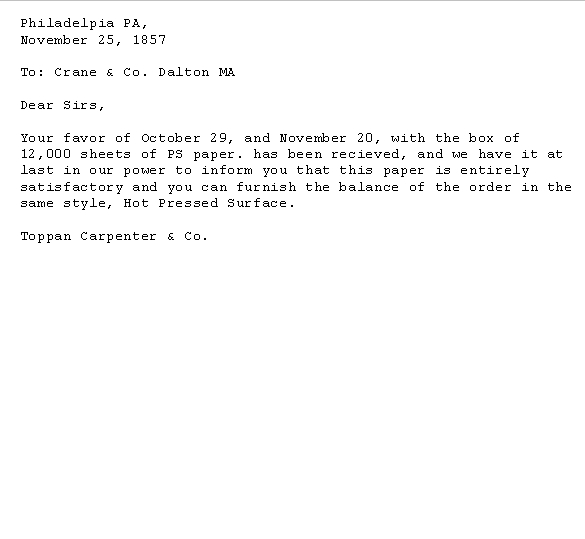 Philadelpia PA,
November 25, 1857

To: Crane & Co. Dalton MA

Dear Sirs,

Your favor of October 29, and November 20, with the box of 12,000 sheets of PS paper. has been recieved, and we have it at last in our power to inform you that this paper is entirely satisfactory and you can furnish the balance of the order in the same style, Hot Pressed Surface.

Toppan Carpenter & Co.